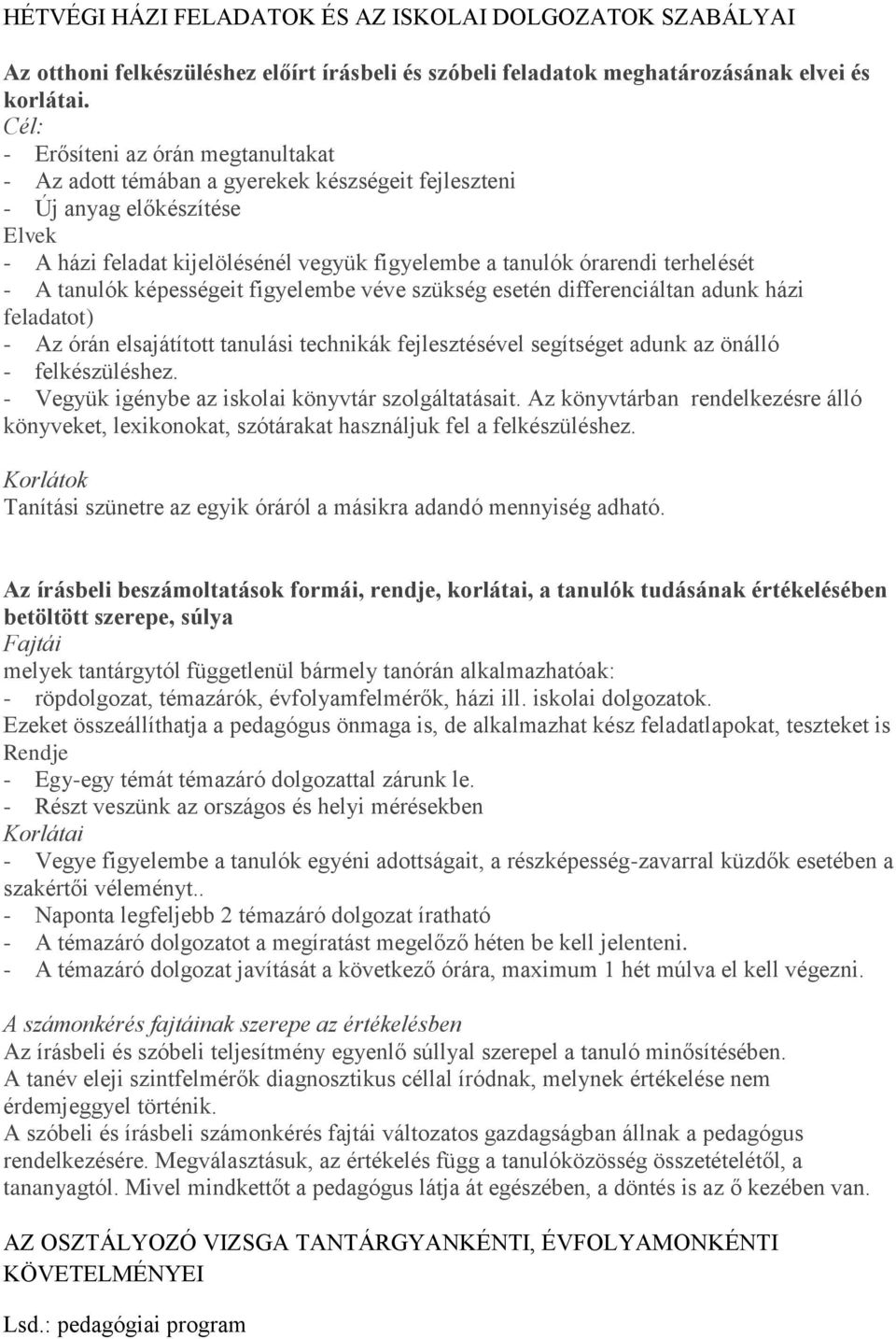 HÉTVÉGI HÁZI FELADATOK ÉS AZ ISKOLAI DOLGOZATOK SZABÁLYAI

Az otthoni felkészüléshez előírt írásbeli és szóbeli feladatok meghatározásának elvei és korlátai.
Cél:
- Erősíteni az órán megtanultakat
- Az adott témában a gyerekek készségeit fejleszteni
- Új anyag előkészítése
Elvek
- A házi feladat kijelölésénél vegyük figyelembe a tanulók órarendi terhelését
- A tanulók képességeit figyelembe véve szükség esetén differenciáltan adunk házi feladatot)
- Az órán elsajátított tanulási technikák fejlesztésével segítséget adunk az önálló
- felkészüléshez.
- Vegyük igénybe az iskolai könyvtár szolgáltatásait. Az könyvtárban rendelkezésre álló könyveket, lexikonokat, szótárakat használjuk fel a felkészüléshez.
Korlátok
Tanítási szünetre az egyik óráról a másikra adandó mennyiség adható.

Az írásbeli beszámoltatások formái, rendje, korlátai, a tanulók tudásának értékelésében betöltött szerepe, súlya
Fajtái
melyek tantárgytól függetlenül bármely tanórán alkalmazhatóak:
- röpdolgozat, témazárók, évfolyamfelmérők, házi ill. iskolai dolgozatok.
Ezeket összeállíthatja a pedagógus önmaga is, de alkalmazhat kész feladatlapokat, teszteket is
Rendje
- Egy-egy témát témazáró dolgozattal zárunk le.
- Részt veszünk az országos és helyi mérésekben
Korlátai
- Vegye figyelembe a tanulók egyéni adottságait, a részképesség-zavarral küzdők esetében a szakértői véleményt..
- Naponta legfeljebb 2 témazáró dolgozat íratható
- A témazáró dolgozatot a megíratást megelőző héten be kell jelenteni.
- A témazáró dolgozat javítását a következő órára, maximum 1 hét múlva el kell végezni.

A számonkérés fajtáinak szerepe az értékelésben
Az írásbeli és szóbeli teljesítmény egyenlő súllyal szerepel a tanuló minősítésében.
A tanév eleji szintfelmérők diagnosztikus céllal íródnak, melynek értékelése nem érdemjeggyel történik.
A szóbeli és írásbeli számonkérés fajtái változatos gazdagságban állnak a pedagógus rendelkezésére. Megválasztásuk, az értékelés függ a tanulóközösség összetételétől, a tananyagtól. Mivel mindkettőt a pedagógus látja át egészében, a döntés is az ő kezében van.

AZ OSZTÁLYOZÓ VIZSGA TANTÁRGYANKÉNTI, ÉVFOLYAMONKÉNTI KÖVETELMÉNYEI

Lsd.: pedagógiai program